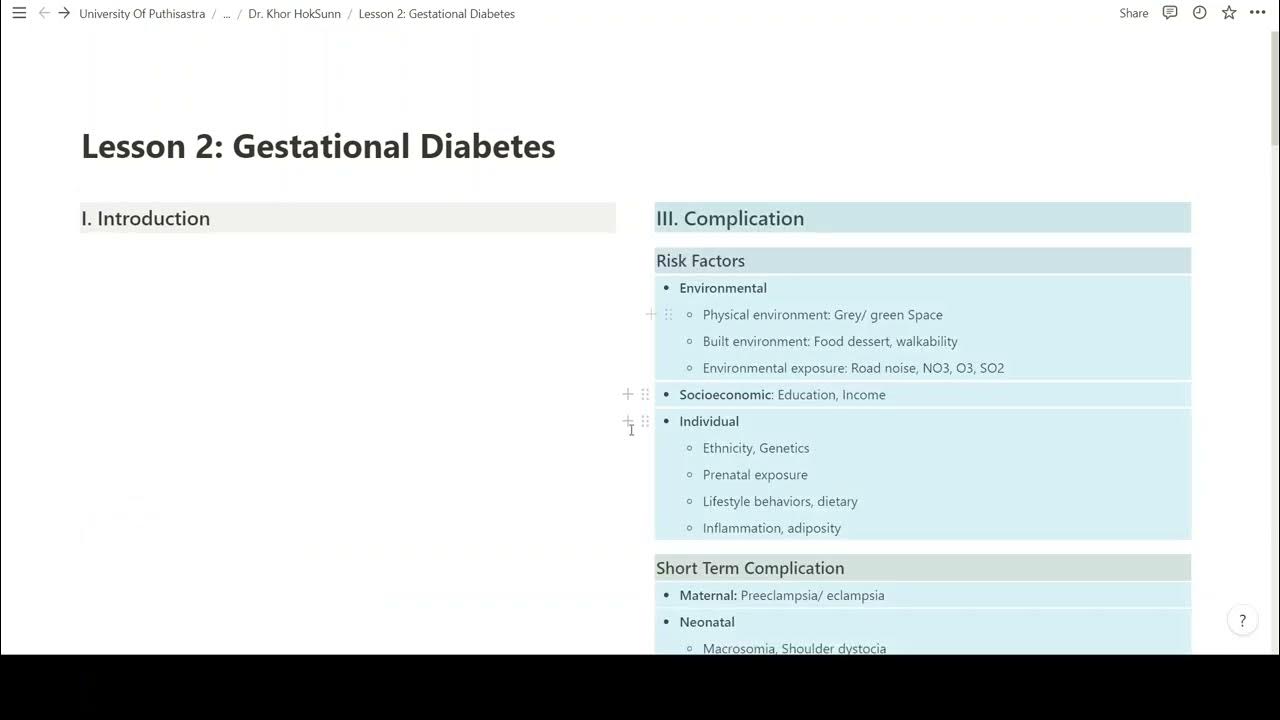 University Of Puthisastra / ... / Dr. Khor HokSunn / Lesson 2: Gestational Diabetes

Share

Lesson 2: Gestational Diabetes

I. Introduction

III. Complication

Risk Factors

- Environmental
  - Physical environment: Grey/ green Space
  - Built environment: Food dessert, walkability
  - Environmental exposure: Road noise, NO3, O3, SO2
- Socioeconomic: Education, Income
- Individual
  - Ethnicity, Genetics
  - Prenatal exposure
  - Lifestyle behaviors, dietary
  - Inflammation, adiposity

Short Term Complication

- Maternal: Preeclampsia/ eclampsia
- Neonatal
  - Macrosomia, Shoulder dystocia

?